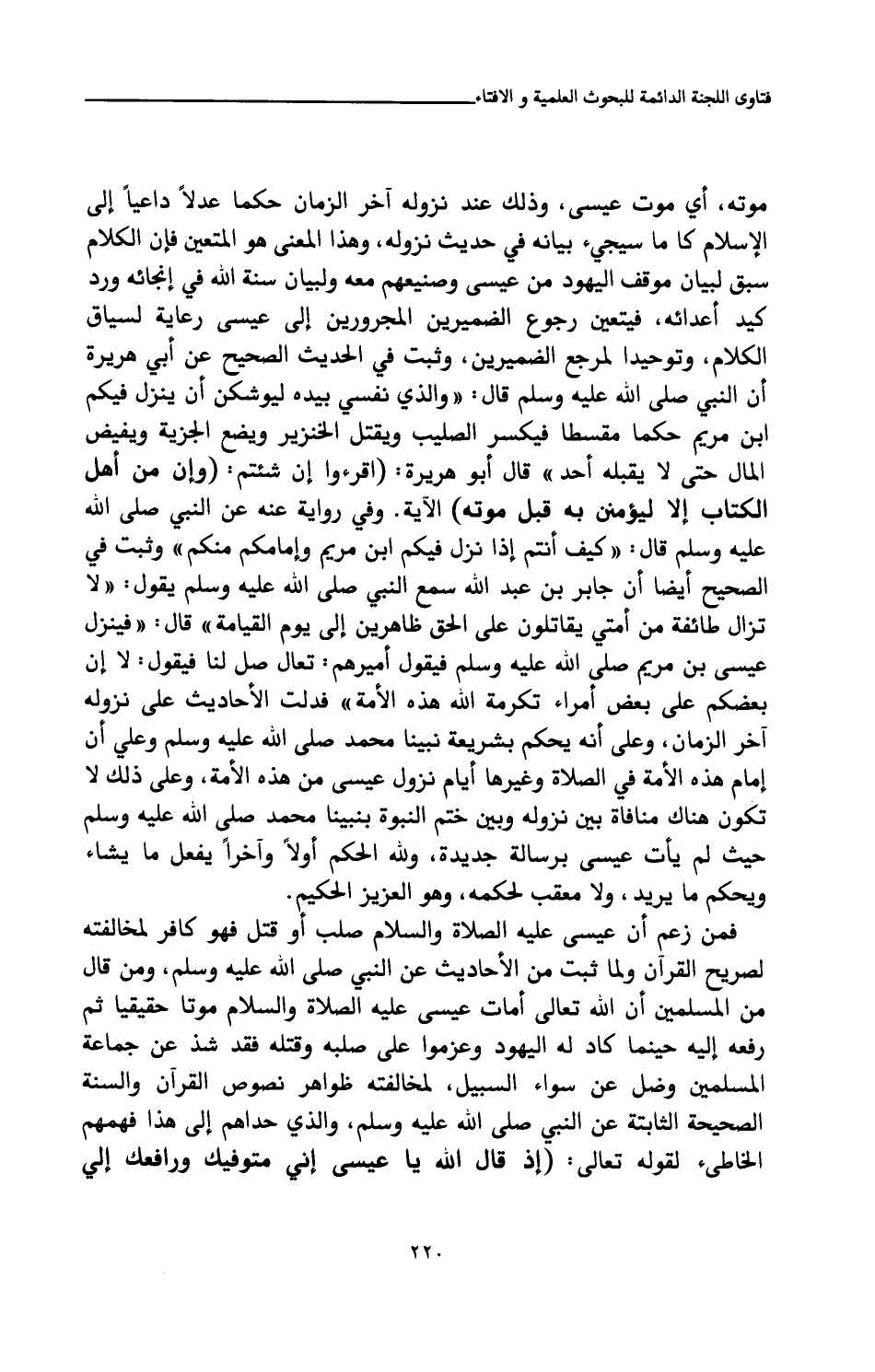 فتاوى اللجنة الدائمة للبحوث العلمية و الافتاء

موته، أي موت عيسى، وذلك عند نزوله آخر الزمان حكما عدلاً داعياً إلى الإسلام كا ما سيجيء بيانه في حديث نزوله، وهذا المعنى هو المتعين فإن الكلام سبق لبيان موقف اليهود من عيسى وصنيعهم معه ولبيان سنة الله في إنجائه ورد كيد أعدائه، فيتعين رجوع الضميرين المجرورين إلى عيسى رعاية لسياق الكلام، وتوحيدا لمرجع الضميرين، وثبت في الحديث الصحيح عن أبي هريرة أن النبي صلى الله عليه وسلم قال: «والذي نفسي بيده ليوشكن أن ينزل فيكم ابن مريم حكما مقسطا فيكسر الصليب ويقتل الخنزير ويضع الجزية ويفيض المال حتى لا يقبله أحد» قال أبو هريرة: (اقرءوا إن شئتم: (وإن من أهل الكتاب إلا ليؤمنن به قبل موته) الآية. وفي رواية عنه عن النبي صلى الله عليه وسلم قال: «كيف أنتم إذا نزل فيكم ابن مريم وإمامكم منكم» وثبت في الصحيح أيضا أن جابر بن عبد الله سمع النبي صلى الله عليه وسلم يقول: «لا تزال طائفة من أمتي يقاتلون على الحق ظاهرين إلى يوم القيامة» قال: «فينزل عيسى بن مريم صلى الله عليه وسلم فيقول أميرهم: تعال صل لنا فيقول: لا إن بعضكم على بعض أمراء تكرمة الله هذه الأمة» فدلت الأحاديث على نزوله آخر الزمان، وعلى أنه يحكم بشريعة نبينا محمد صلى الله عليه وسلم وعلي أن إمام هذه الأمة في الصلاة وغيرها أيام نزول عيسى من هذه الأمة، وعلى ذلك لا تكون هناك منافاة بين نزوله وبين ختم النبوة بنبينا محمد صلى الله عليه وسلم حيث لم يأت عيسى برسالة جديدة، ولله الحكم أولاً وآخراً يفعل ما يشاء ويحكم ما يريد، ولا معقب لحكمه، وهو العزيز الحكيم.

فمن زعم أن عيسى عليه الصلاة والسلام صلب أو قتل فهو كافر لمخالفته لصريح القرآن ولما ثبت من الأحاديث عن النبي صلى الله عليه وسلم، ومن قال من المسلمين أن الله تعالى أمات عيسى عليه الصلاة والسلام موتا حقيقيا ثم رفعه إليه حينما كاد له اليهود وعزموا على صلبه وقتله فقد شذ عن جماعة المسلمين وضل عن سواء السبيل، لمخالفته ظواهر نصوص القرآن والسنة الصحيحة الثابتة عن النبي صلى الله عليه وسلم، والذي حداهم إلى هذا فهمهم الخاطىء لقوله تعالى: (إذ قال الله يا عيسى إني متوفيك ورافعك إلي

٢٢٠